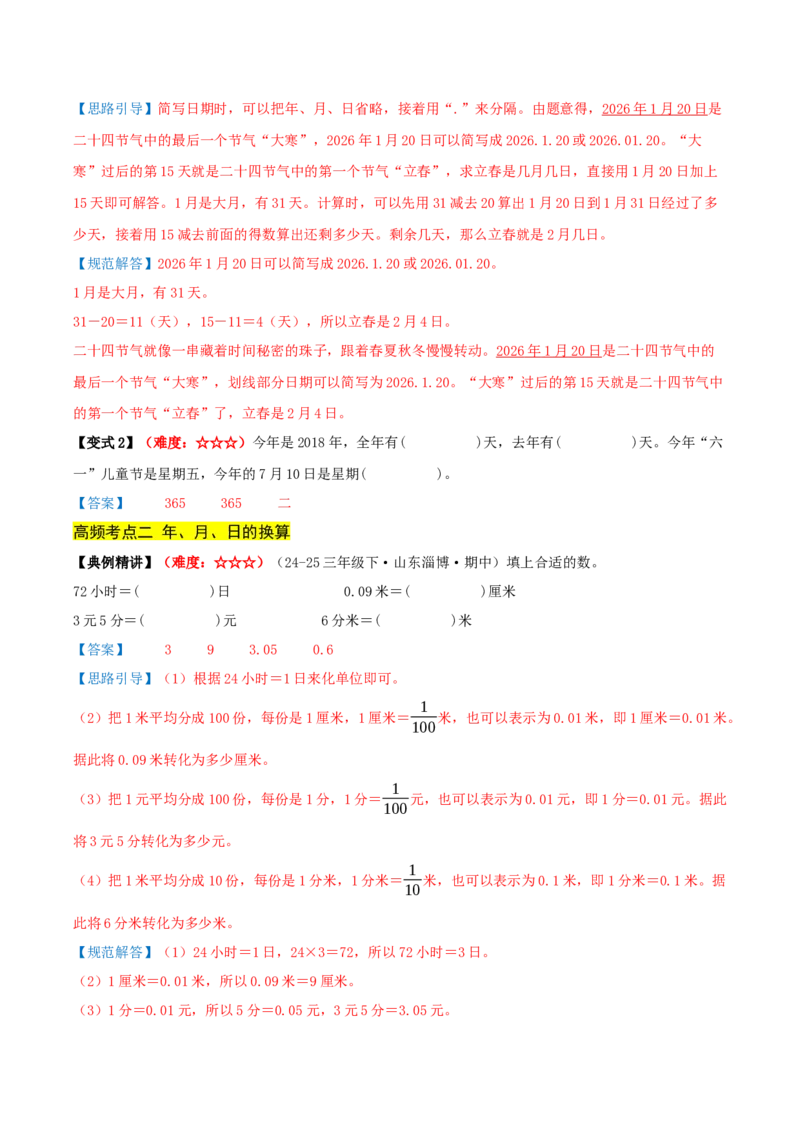 【思路引导】简写日期时，可以把年、月、日省略，接着用“.”来分隔。由题意得，2026年1月20日是二十四节气中的最后一个节气“大寒”，2026年1月20日可以简写成2026.1.20或2026.01.20。“大寒”过后的第15天就是二十四节气中的第一个节气“立春”，求立春是几月几日，直接用1月20日加上15天即可解答。1月是大月，有31天。计算时，可以先用31减去20算出1月20日到1月31日经过了多少天，接着用15减去前面的得数算出还剩多少天。剩余几天，那么立春就是2月几日。

【规范解答】2026年1月20日可以简写成2026.1.20或2026.01.20。

1月是大月，有31天。

31－20＝11（天），15－11＝4（天），所以立春是2月4日。

二十四节气就像一串藏着时间秘密的珠子，跟着春夏秋冬慢慢转动。2026年1月20日是二十四节气中的最后一个节气“大寒”，划线部分日期可以简写为2026.1.20。“大寒”过后的第15天就是二十四节气中的第一个节气“立春”了，立春是2月4日。

【变式2】（难度：☆☆☆）今年是2018年，全年有(　　　　)天，去年有(　　　　)天。今年“六一”儿童节是星期五，今年的7月10日是星期(　　　　)。

【答案】　365　365　二

高频考点二　年、月、日的换算

【典例精讲】（难度：☆☆☆）（24-25三年级下·山东淄博·期中）填上合适的数。

72小时＝(　　　　)日　　　　0.09米＝(　　　　)厘米

3元5分＝(　　　　)元　　　　6分米＝(　　　　)米

【答案】　3　9　3.05　0.6

【思路引导】（1）根据24小时＝1日来化单位即可。

（2）把1米平均分成100份，每份是1厘米，1厘米＝$\frac{1}{100}$米，也可以表示为0.01米，即1厘米＝0.01米。据此将0.09米转化为多少厘米。

（3）把1元平均分成100份，每份是1分，1分＝$\frac{1}{100}$元，也可以表示为0.01元，即1分＝0.01元。据此将3元5分转化为多少元。

（4）把1米平均分成10份，每份是1分米，1分米＝$\frac{1}{10}$米，也可以表示为0.1米，即1分米＝0.1米。据此将6分米转化为多少米。

【规范解答】（1）24小时＝1日，24×3＝72，所以72小时＝3日。

（2）1厘米＝0.01米，所以0.09米＝9厘米。

（3）1分＝0.01元，所以5分＝0.05元，3元5分＝3.05元。